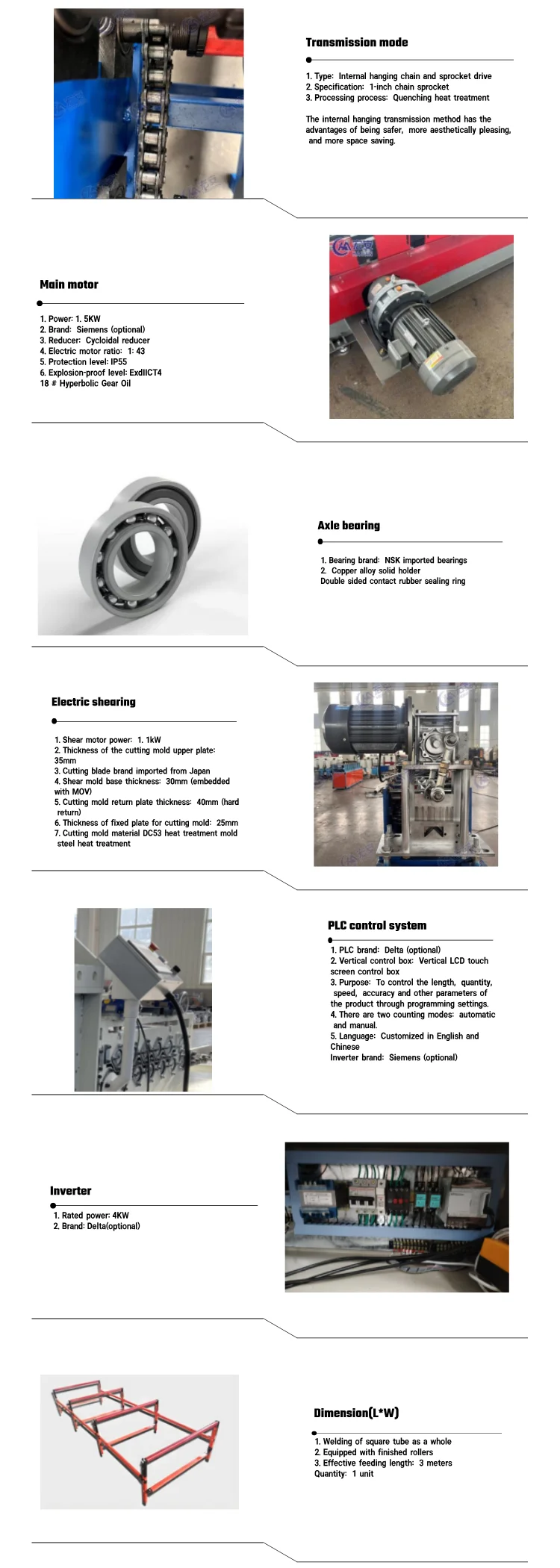 Transmission mode

1. Type: Internal hanging chain and sprocket drive
2. Specification: 1-inch chain sprocket
3. Processing process: Quenching heat treatment

The internal hanging transmission method has the advantages of being safer, more aesthetically pleasing, and more space saving.

Main motor

1. Power: 1. 5KW
2. Brand: Siemens (optional)
3. Reducer: Cycloidal reducer
4. Electric motor ratio: 1: 43
5. Protection level: IP55
6. Explosion-proof level: ExdIICT4
18 # Hyperbolic Gear Oil

Axle bearing

1. Bearing brand: NSK imported bearings
2. Copper alloy solid holder
Double sided contact rubber sealing ring

Electric shearing

1. Shear motor power: 1. 1kW
2. Thickness of the cutting mold upper plate: 35mm
3. Cutting blade brand imported from Japan
4. Shear mold base thickness: 30mm (embedded with MOV)
5. Cutting mold return plate thickness: 40mm (hard return)
6. Thickness of fixed plate for cutting mold: 25mm
7. Cutting mold material DC53 heat treatment mold steel heat treatment

PLC control system

1. PLC brand: Delta (optional)
2. Vertical control box: Vertical LCD touch screen control box
3. Purpose: To control the length, quantity, speed, accuracy and other parameters of the product through programming settings.
4. There are two counting modes: automatic and manual.
5. Language: Customized in English and Chinese
Inverter brand: Siemens (optional)

Inverter

1. Rated power: 4KW
2. Brand: Delta(optional)

Dimension(L*W)

1. Welding of square tube as a whole
2. Equipped with finished rollers
3. Effective feeding length: 3 meters
Quantity: 1 unit